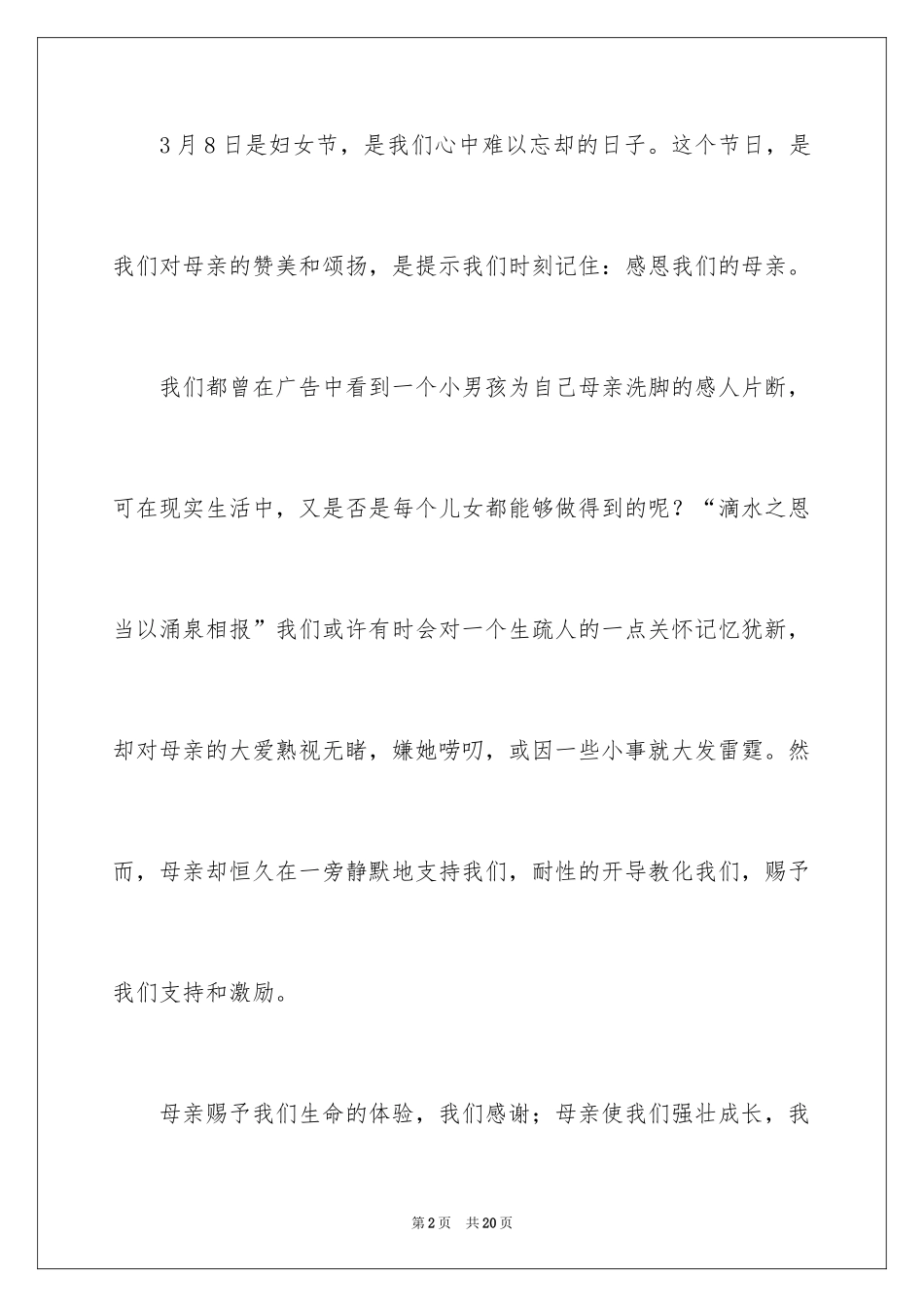 3月8日是妇女节，是我们心中难以忘却的日子。这个节日，是我们对母亲的赞美和颂扬，是提示我们时刻记住：感恩我们的母亲。

我们都曾在广告中看到一个小男孩为自己母亲洗脚的感人片断，可在现实生活中，又是否是每个儿女都能够做得到的呢？“滴水之恩当以涌泉相报”我们或许有时会对一个生疏人的一点关怀记忆犹新，却对母亲的大爱熟视无睹，嫌她唠叨，或因一些小事就大发雷霆。然而，母亲却恒久在一旁静默地支持我们，耐性的开导教化我们，赐予我们支持和激励。

母亲赐予我们生命的体验，我们感谢；母亲使我们强壮成长，我

第2页　共20页